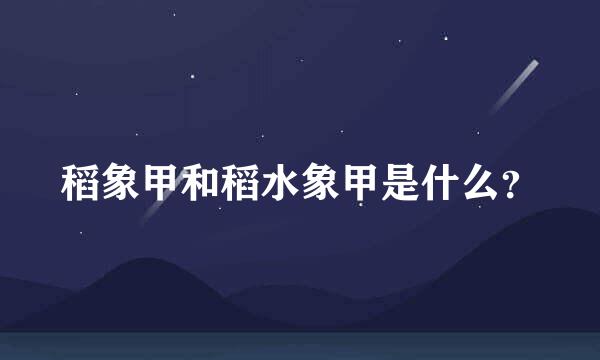 稻象甲和稻水象甲是什么?